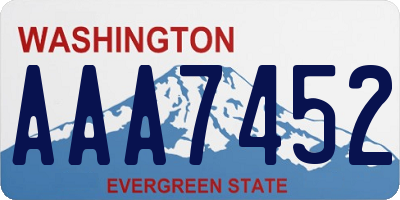 WASHINGTON
AAA7452
EVERGREEN STATE